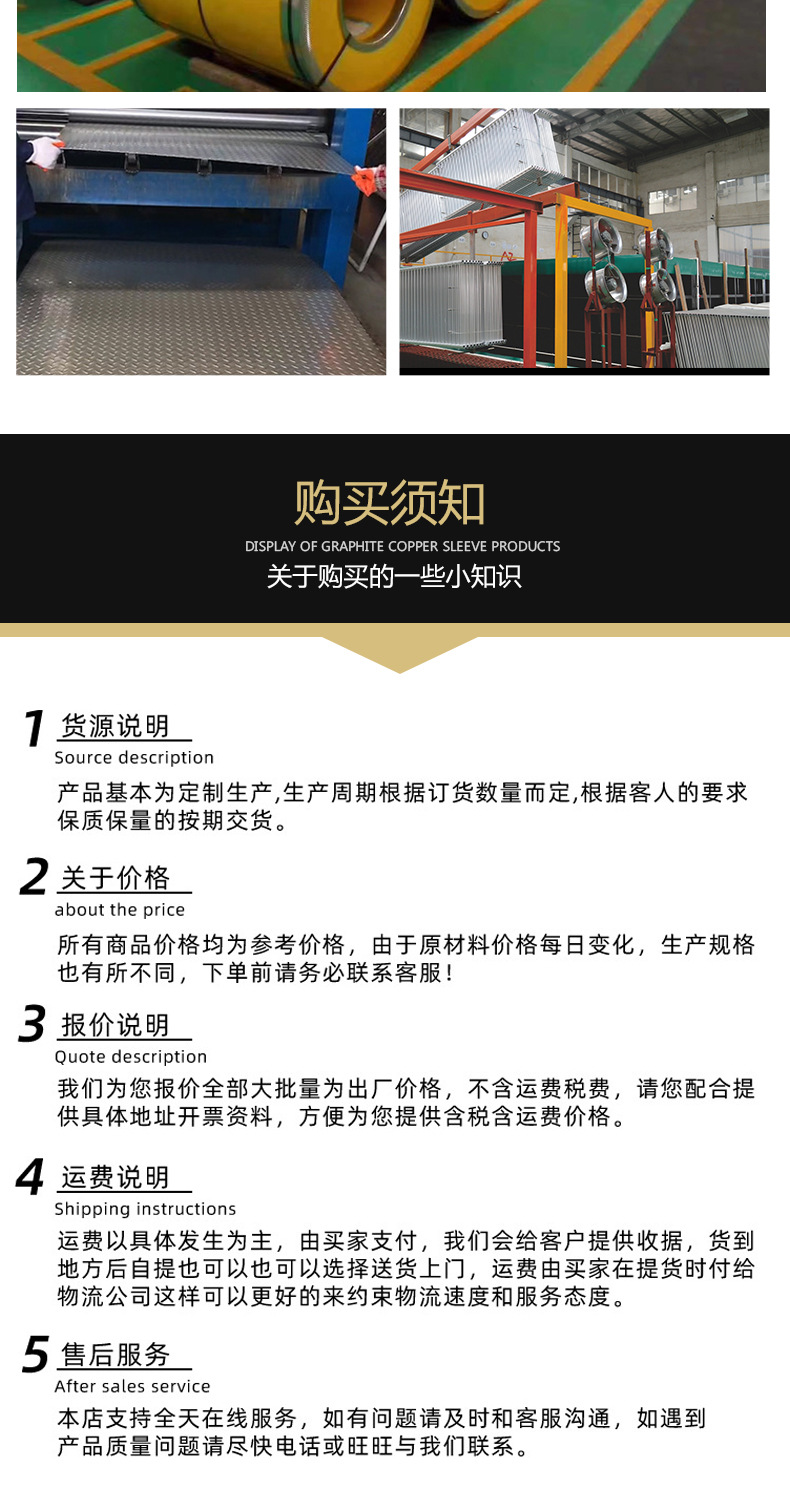 购买须知

DISPLAY OF GRAPHITE COPPER SLEEVE PRODUCTS

关于购买的一些小知识

1 货源说明
Source description

产品基本为定制生产,生产周期根据订货数量而定,根据客人的要求保质保量的按期交货。

2 关于价格
about the price

所有商品价格均为参考价格，由于原材料价格每日变化，生产规格也有所不同，下单前请务必联系客服！

3 报价说明
Quote description

我们为您报价全部大批量为出厂价格，不含运费税费，请您配合提供具体地址开票资料，方便为您提供含税含运费价格。

4 运费说明
Shipping instructions

运费以具体发生为主，由买家支付，我们会给客户提供收据，货到地方后自提也可以也可以选择送货上门，运费由买家在提货时付给物流公司这样可以更好的来约束物流速度和服务态度。

5 售后服务
After sales service

本店支持全天在线服务，如有问题请及时和客服沟通，如遇到产品质量问题请尽快电话或旺旺与我们联系。